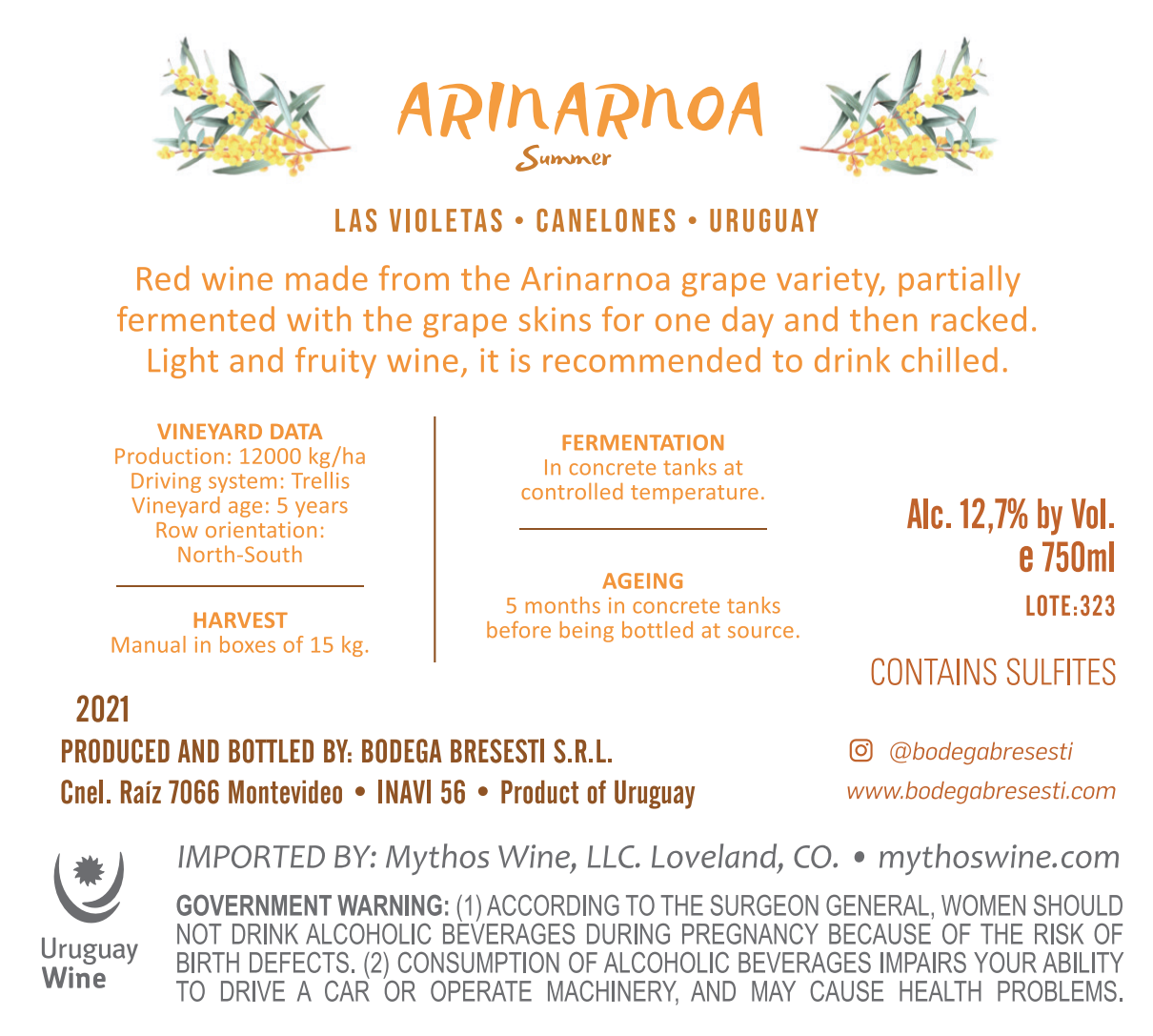 ARINARNOA
Summer

LAS VIOLETAS • CANELONES • URUGUAY

Red wine made from the Arinarnoa grape variety, partially fermented with the grape skins for one day and then racked. Light and fruity wine, it is recommended to drink chilled.

VINEYARD DATA
Production: 12000 kg/ha
Driving system: Trellis
Vineyard age: 5 years
Row orientation:
North-South

HARVEST
Manual in boxes of 15 kg.

FERMENTATION
In concrete tanks at controlled temperature.

AGEING
5 months in concrete tanks before being bottled at source.

Alc. 12,7% by Vol.
e 750ml
LOTE:323

CONTAINS SULFITES

2021
PRODUCED AND BOTTLED BY: BODEGA BRESESTI S.R.L.
Cnel. Raíz 7066 Montevideo • INAVI 56 • Product of Uruguay

@bodegabresesti
www.bodegabresesti.com

Uruguay
Wine

IMPORTED BY: Mythos Wine, LLC. Loveland, CO. • mythoswine.com

GOVERNMENT WARNING: (1) ACCORDING TO THE SURGEON GENERAL, WOMEN SHOULD NOT DRINK ALCOHOLIC BEVERAGES DURING PREGNANCY BECAUSE OF THE RISK OF BIRTH DEFECTS. (2) CONSUMPTION OF ALCOHOLIC BEVERAGES IMPAIRS YOUR ABILITY TO DRIVE A CAR OR OPERATE MACHINERY, AND MAY CAUSE HEALTH PROBLEMS.